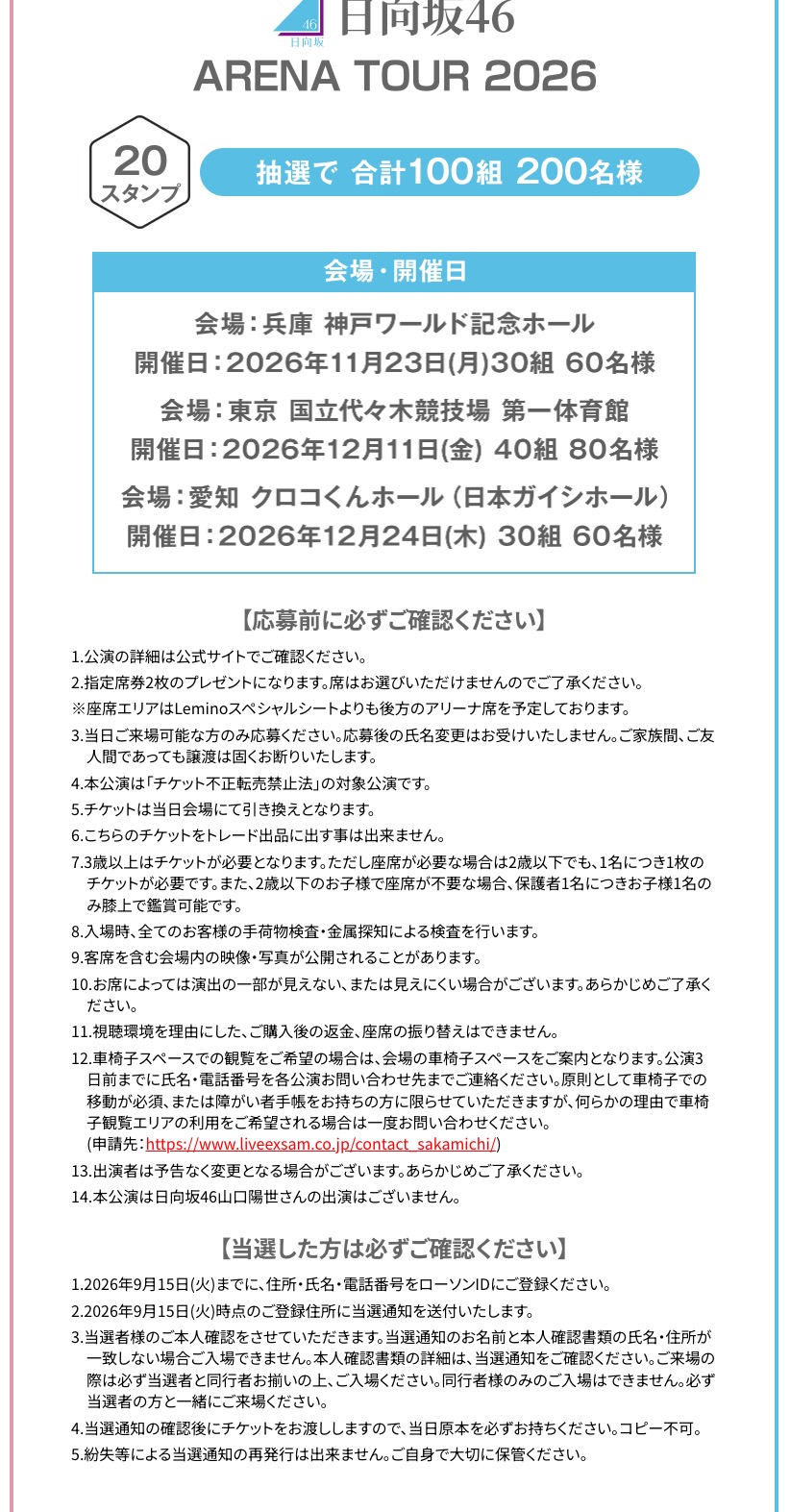 46
日向坂
日向坂46
ARENA TOUR 2026

20
スタンプ

抽選で 合計100組 200名様

会場・開催日

会場：兵庫 神戸ワールド記念ホール
開催日：2026年11月23日(月)30組 60名様

会場：東京 国立代々木競技場 第一体育館
開催日：2026年12月11日(金) 40組 80名様

会場：愛知 クロコくんホール（日本ガイシホール）
開催日：2026年12月24日(木) 30組 60名様

【応募前に必ずご確認ください】

1.公演の詳細は公式サイトでご確認ください。
2.指定席券2枚のプレゼントになります。席はお選びいただけませんのでご了承ください。
※座席エリアはLeminoスペシャルシートよりも後方のアリーナ席を予定しております。
3.当日ご来場可能な方のみ応募ください。応募後の氏名変更はお受けいたしません。ご家族間、ご友人間であっても譲渡は固くお断りいたします。
4.本公演は「チケット不正転売禁止法」の対象公演です。
5.チケットは当日会場にて引き換えとなります。
6.こちらのチケットをトレード出品に出す事は出来ません。
7.3歳以上はチケットが必要となります。ただし座席が必要な場合は2歳以下でも、1名につき1枚のチケットが必要です。また、2歳以下のお子様で座席が不要な場合、保護者1名につきお子様1名のみ膝上で鑑賞可能です。
8.入場時、全てのお客様の手荷物検査・金属探知による検査を行います。
9.客席を含む会場内の映像・写真が公開されることがあります。
10.お席によっては演出の一部が見えない、または見えにくい場合がございます。あらかじめご了承ください。
11.視聴環境を理由にした、ご購入後の返金、座席の振り替えはできません。
12.車椅子スペースでの観覧をご希望の場合は、会場の車椅子スペースをご案内となります。公演3日前までに氏名・電話番号を各公演お問い合わせ先までご連絡ください。原則として車椅子での移動が必須、または障がい者手帳をお持ちの方に限らせていただきますが、何らかの理由で車椅子観覧エリアの利用をご希望される場合は一度お問い合わせください。
(申請先：https://www.liveexsam.co.jp/contact_sakamichi/)
13.出演者は予告なく変更となる場合がございます。あらかじめご了承ください。
14.本公演は日向坂46山口陽世さんの出演はございません。

【当選した方は必ずご確認ください】

1.2026年9月15日(火)までに、住所・氏名・電話番号をローソンIDにご登録ください。
2.2026年9月15日(火)時点のご登録住所に当選通知を送付いたします。
3.当選者様のご本人確認をさせていただきます。当選通知のお名前と本人確認書類の氏名・住所が一致しない場合ご入場できません。本人確認書類の詳細は、当選通知をご確認ください。ご来場の際は必ず当選者と同行者お揃いの上、ご入場ください。同行者様のみのご入場はできません。必ず当選者の方と一緒にご来場ください。
4.当選通知の確認後にチケットをお渡ししますので、当日原本を必ずお持ちください。コピー不可。
5.紛失等による当選通知の再発行は出来ません。ご自身で大切に保管ください。